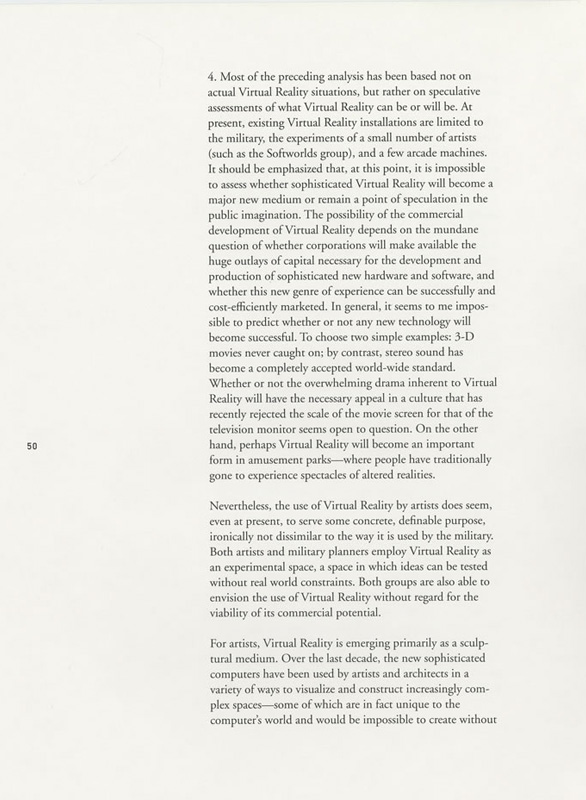 4. Most of the preceding analysis has been based not on actual Virtual Reality situations, but rather on speculative assessments of what Virtual Reality can be or will be. At present, existing Virtual Reality installations are limited to the military, the experiments of a small number of artists (such as the Softworlds group), and a few arcade machines. It should be emphasized that, at this point, it is impossible to assess whether sophisticated Virtual Reality will become a major new medium or remain a point of speculation in the public imagination. The possibility of the commercial development of Virtual Reality depends on the mundane question of whether corporations will make available the huge outlays of capital necessary for the development and production of sophisticated new hardware and software, and whether this new genre of experience can be successfully and cost-efficiently marketed. In general, it seems to me impossible to predict whether or not any new technology will become successful. To choose two simple examples: 3-D movies never caught on; by contrast, stereo sound has become a completely accepted world-wide standard. Whether or not the overwhelming drama inherent to Virtual Reality will have the necessary appeal in a culture that has recently rejected the scale of the movie screen for that of the television monitor seems open to question. On the other hand, perhaps Virtual Reality will become an important form in amusement parks—where people have traditionally gone to experience spectacles of altered realities.

50

Nevertheless, the use of Virtual Reality by artists does seem, even at present, to serve some concrete, definable purpose, ironically not dissimilar to the way it is used by the military. Both artists and military planners employ Virtual Reality as an experimental space, a space in which ideas can be tested without real world constraints. Both groups are also able to envision the use of Virtual Reality without regard for the viability of its commercial potential.

For artists, Virtual Reality is emerging primarily as a sculptural medium. Over the last decade, the new sophisticated computers have been used by artists and architects in a variety of ways to visualize and construct increasingly complex spaces—some of which are in fact unique to the computer's world and would be impossible to create without